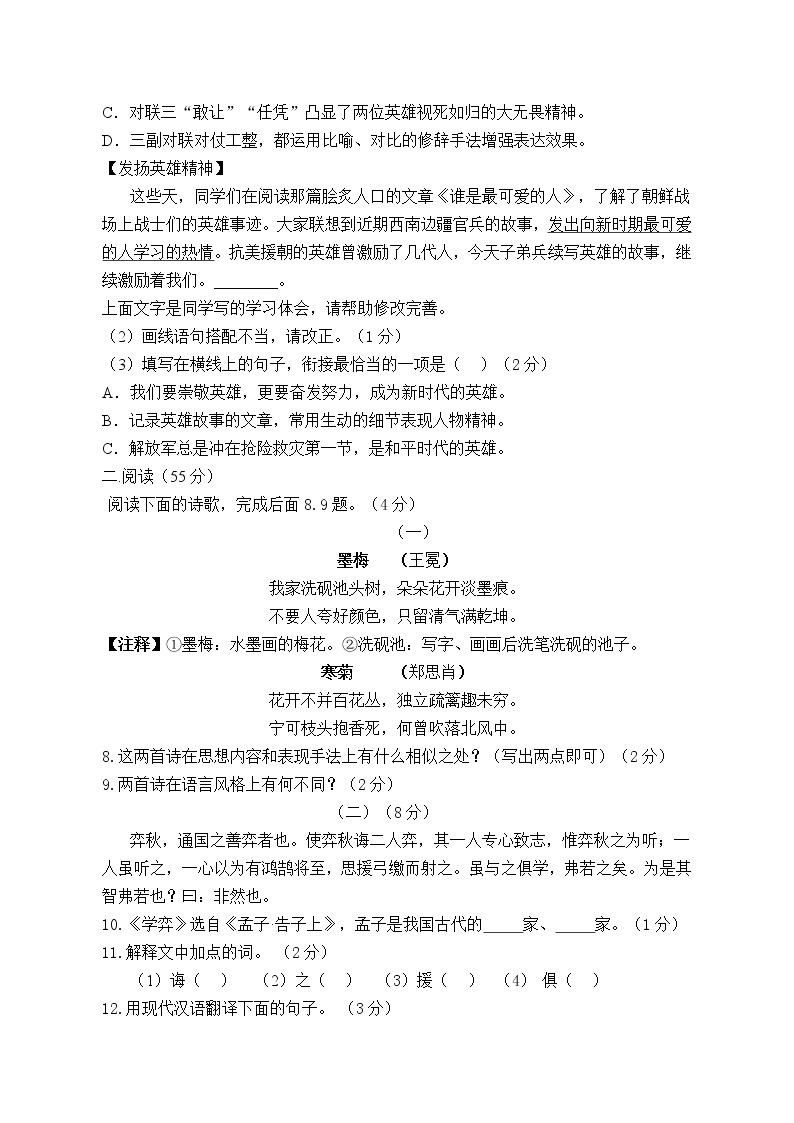 C．对联三“敢让”“任凭”凸显了两位英雄视死如归的大无畏精神。
D．三副对联对仗工整，都运用比喻、对比的修辞手法增强表达效果。
【发扬英雄精神】
这些天，同学们在阅读那篇脍炙人口的文章《谁是最可爱的人》，了解了朝鲜战场上战士们的英雄事迹。大家联想到近期西南边疆官兵的故事，发出向新时期最可爱的人学习的热情。抗美援朝的英雄曾激励了几代人，今天子弟兵续写英雄的故事，继续激励着我们。________。
上面文字是同学写的学习体会，请帮助修改完善。
（2）画线语句搭配不当，请改正。（1分）
（3）填写在横线上的句子，衔接最恰当的一项是（　）（2分）
A．我们要崇敬英雄，更要奋发努力，成为新时代的英雄。
B．记录英雄故事的文章，常用生动的细节表现人物精神。
C．解放军总是冲在抢险救灾第一节，是和平时代的英雄。
二.阅读（55分）
阅读下面的诗歌，完成后面 8.9 题。（4分）
（一）
墨梅　（王冕）
我家洗砚池头树，朵朵花开淡墨痕。
不要人夸好颜色，只留清气满乾坤。
【注释】①墨梅：水墨画的梅花。②洗砚池：写字、画画后洗笔洗砚的池子。
寒菊　（郑思肖）
花开不并百花丛，独立疏篱趣未穷。
宁可枝头抱香死，何曾吹落北风中。
8.这两首诗在思想内容和表现手法上有什么相似之处？（写出两点即可）（2分）
9.两首诗在语言风格上有何不同？（2分）
（二）（8分）
弈秋，通国之善弈者也。使弈秋诲二人弈，其一人专心致志，惟弈秋之为听；一人虽听之，一心以为有鸿鹄将至，思援弓缴而射之。虽与之俱学，弗若之矣。为是其智弗若也？曰：非然也。
10.《学弈》选自《孟子·告子上》，孟子是我国古代的_____家、_____家。（1分）
11.解释文中加点的词。（2分）
（1）诲（　）　（2）之（　）　（3）援（　）　（4）俱（　）
12.用现代汉语翻译下面的句子。（3分）